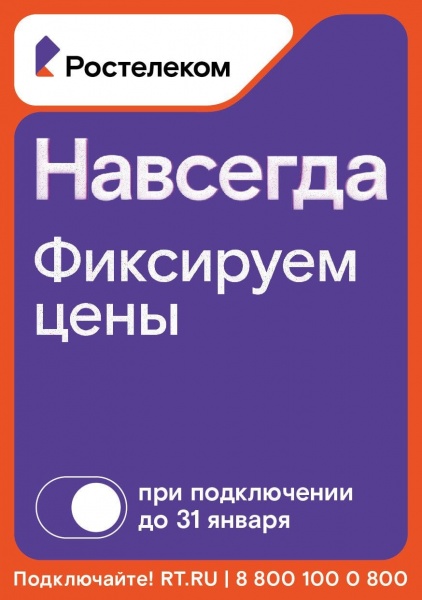 Ростелеком

Навсегда

Фиксируем цены

при подключении до 31 января

Подключайте! RT.RU | 8 800 100 0 800